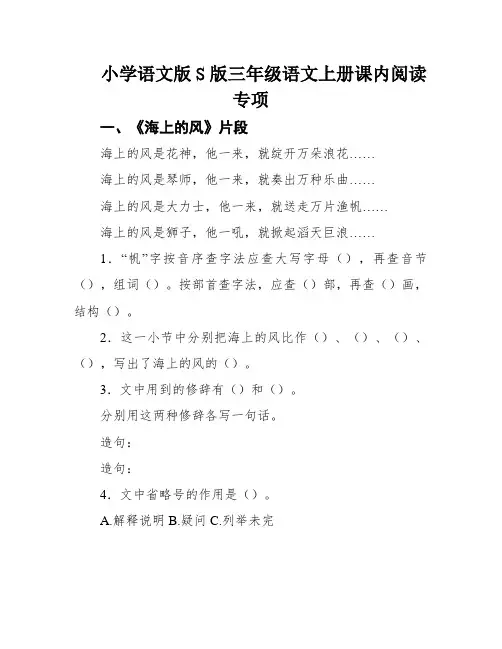 小学语文版S版三年级语文上册课内阅读专项

一、《海上的风》片段

海上的风是花神，他一来，就绽开万朵浪花……

海上的风是琴师，他一来，就奏出万种乐曲……

海上的风是大力士，他一来，就送走万片渔帆……

海上的风是狮子，他一吼，就掀起滔天巨浪……

1．“帆”字按音序查字法应查大写字母（），再查音节（），组词（）。按部首查字法，应查（）部，再查（）画，结构（）。

2．这一小节中分别把海上的风比作（）、（）、（）、（），写出了海上的风的（）。

3．文中用到的修辞有（）和（）。

分别用这两种修辞各写一句话。

造句：

造句：

4．文中省略号的作用是（）。

A.解释说明 B.疑问 C.列举未完